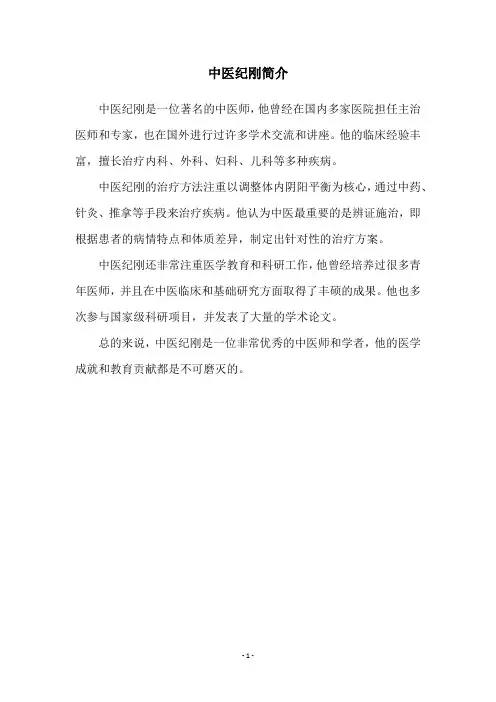 中医纪刚简介

中医纪刚是一位著名的中医师，他曾经在国内多家医院担任主治医师和专家，也在国外进行过许多学术交流和讲座。他的临床经验丰富，擅长治疗内科、外科、妇科、儿科等多种疾病。

中医纪刚的治疗方法注重以调整体内阴阳平衡为核心，通过中药、针灸、推拿等手段来治疗疾病。他认为中医最重要的是辨证施治，即根据患者的病情特点和体质差异，制定出针对性的治疗方案。

中医纪刚还非常注重医学教育和科研工作，他曾经培养过很多青年医师，并且在中医临床和基础研究方面取得了丰硕的成果。他也多次参与国家级科研项目，并发表了大量的学术论文。

总的来说，中医纪刚是一位非常优秀的中医师和学者，他的医学成就和教育贡献都是不可磨灭的。

- 1 -